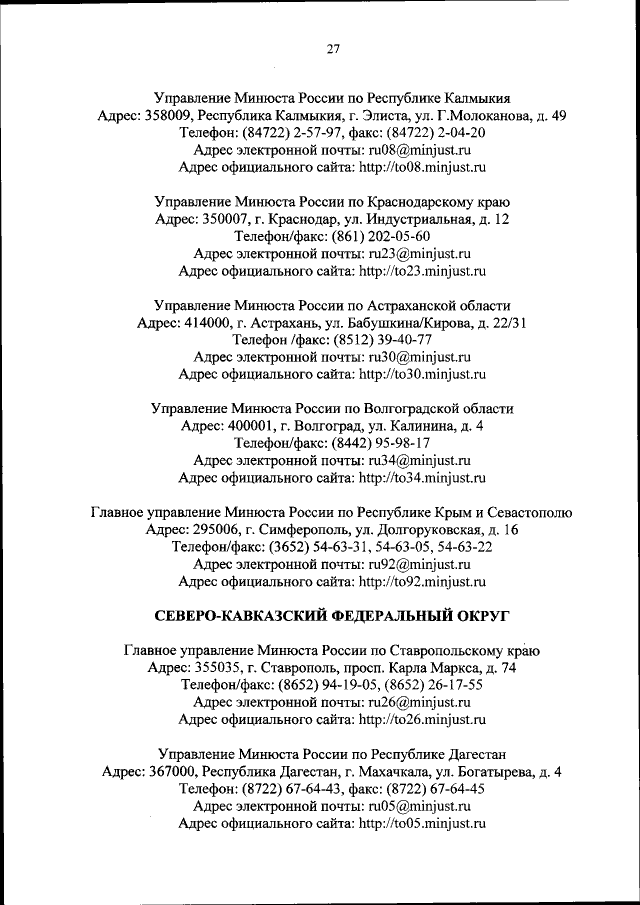 27

Управление Минюста России по Республике Калмыкия
Адрес: 358009, Республика Калмыкия, г. Элиста, ул. Г.Молоканова, д. 49
Телефон: (84722) 2-57-97, факс: (84722) 2-04-20
Адрес электронной почты: ru08@minjust.ru
Адрес официального сайта: http://to08.minjust.ru

Управление Минюста России по Краснодарскому краю
Адрес: 350007, г. Краснодар, ул. Индустриальная, д. 12
Телефон/факс: (861) 202-05-60
Адрес электронной почты: ru23@minjust.ru
Адрес официального сайта: http://to23.minjust.ru

Управление Минюста России по Астраханской области
Адрес: 414000, г. Астрахань, ул. Бабушкина/Кирова, д. 22/31
Телефон /факс: (8512) 39-40-77
Адрес электронной почты: ru30@minjust.ru
Адрес официального сайта: http://to30.minjust.ru

Управление Минюста России по Волгоградской области
Адрес: 400001, г. Волгоград, ул. Калинина, д. 4
Телефон/факс: (8442) 95-98-17
Адрес электронной почты: ru34@minjust.ru
Адрес официального сайта: http://to34.minjust.ru

Главное управление Минюста России по Республике Крым и Севастополю
Адрес: 295006, г. Симферополь, ул. Долгоруковская, д. 16
Телефон/факс: (3652) 54-63-31, 54-63-05, 54-63-22
Адрес электронной почты: ru92@minjust.ru
Адрес официального сайта: http://to92.minjust.ru

СЕВЕРО-КАВКАЗСКИЙ ФЕДЕРАЛЬНЫЙ ОКРУГ

Главное управление Минюста России по Ставропольскому краю
Адрес: 355035, г. Ставрополь, просп. Карла Маркса, д. 74
Телефон/факс: (8652) 94-19-05, (8652) 26-17-55
Адрес электронной почты: ru26@minjust.ru
Адрес официального сайта: http://to26.minjust.ru

Управление Минюста России по Республике Дагестан
Адрес: 367000, Республика Дагестан, г. Махачкала, ул. Богатырева, д. 4
Телефон: (8722) 67-64-43, факс: (8722) 67-64-45
Адрес электронной почты: ru05@minjust.ru
Адрес официального сайта: http://to05.minjust.ru